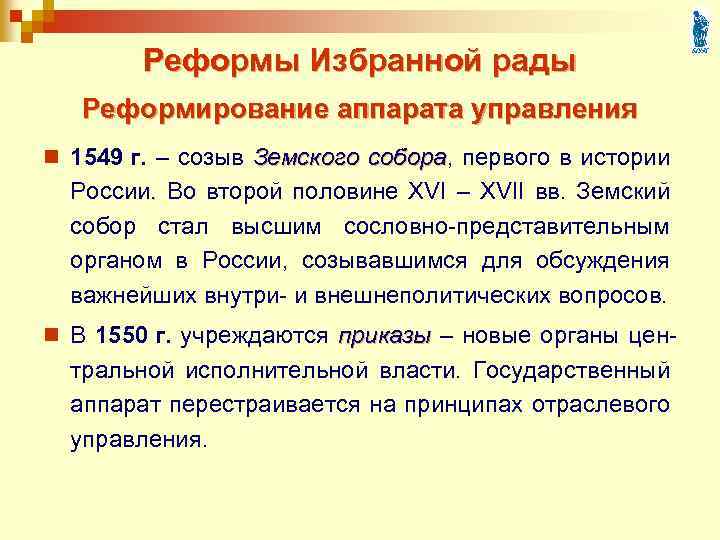 Реформы Избранной рады

Реформирование аппарата управления

1549 г. – созыв Земского собора, первого в истории России. Во второй половине XVI – XVII вв. Земский собор стал высшим сословно-представительным органом в России, созывавшимся для обсуждения важнейших внутри- и внешнеполитических вопросов.

В 1550 г. учреждаются приказы – новые органы центральной исполнительной власти. Государственный аппарат перестраивается на принципах отраслевого управления.